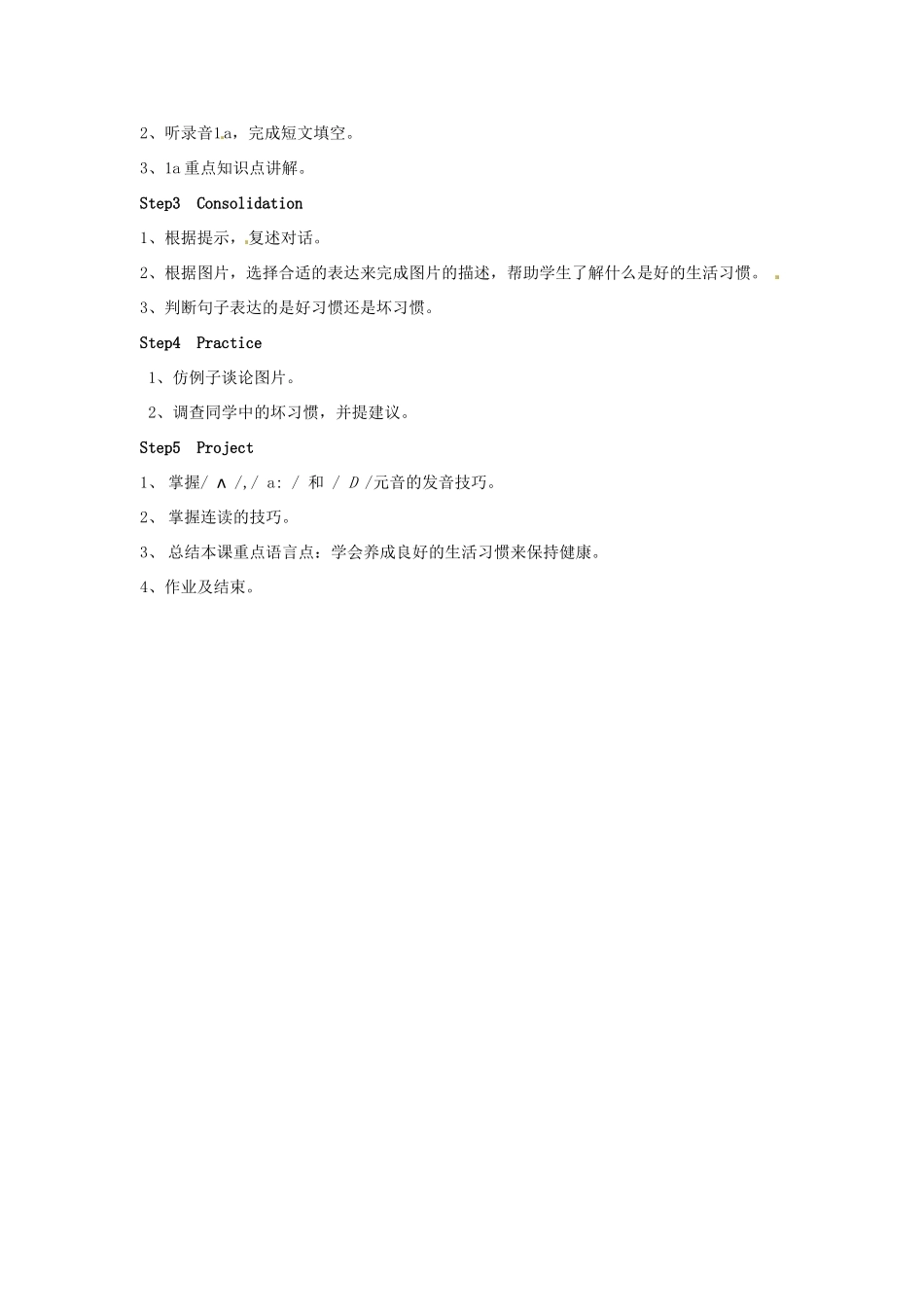 2、听录音1a，完成短文填空。

3、1a重点知识点讲解。

Step3 Consolidation

1、根据提示，复述对话。

2、根据图片，选择合适的表达来完成图片的描述，帮助学生了解什么是好的生活习惯。

3、判断句子表达的是好习惯还是坏习惯。

Step4 Practice

1、仿例子谈论图片。

2、调查同学中的坏习惯，并提建议。

Step5 Project

1、掌握/ ʌ /,/ a: / 和 / D /元音的发音技巧。

2、掌握连读的技巧。

3、总结本课重点语言点：学会养成良好的生活习惯来保持健康。

4、作业及结束。